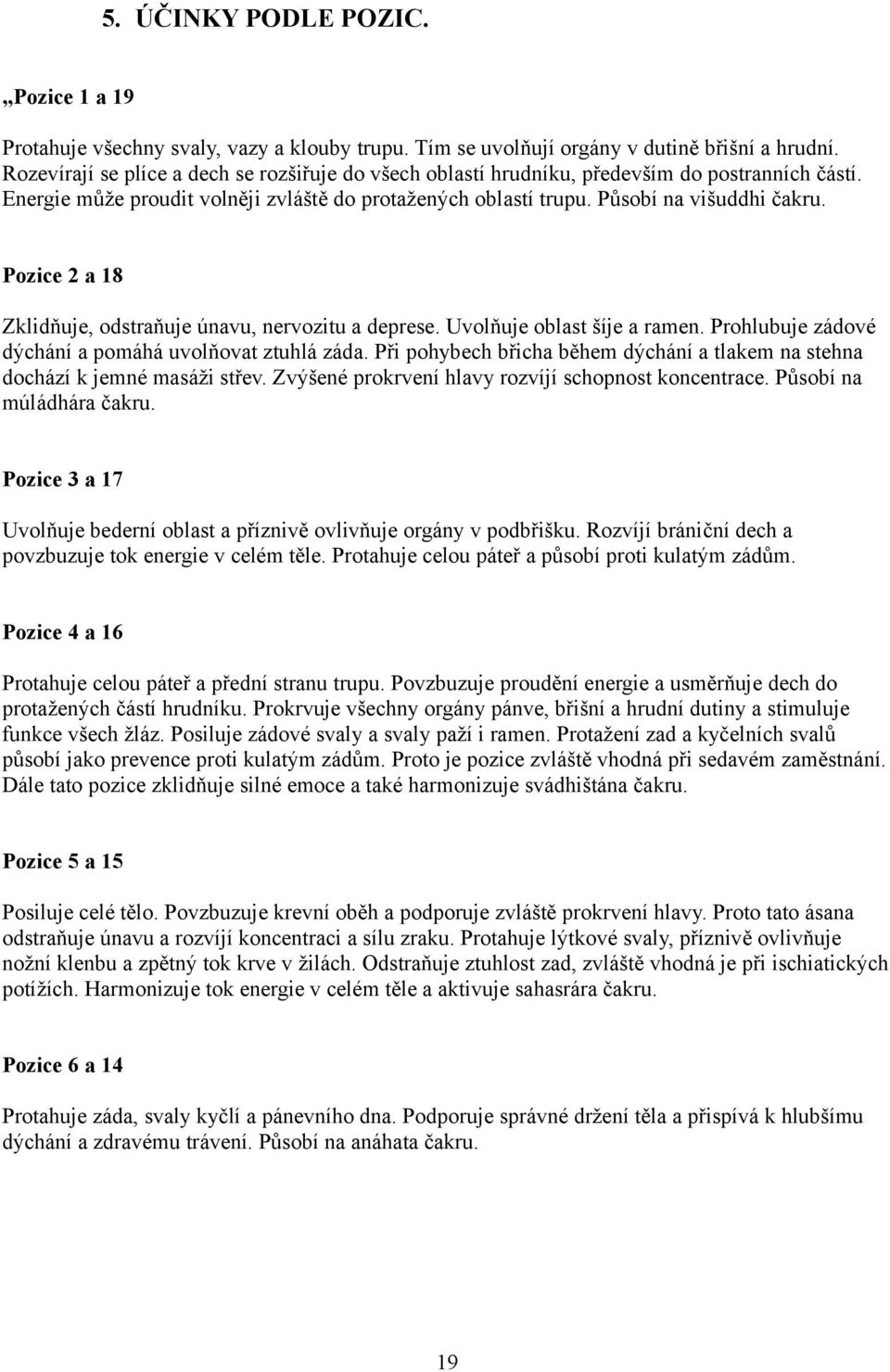 5. ÚČINKY PODLE POZIC.

„Pozice 1 a 19

Protahuje všechny svaly, vazy a klouby trupu. Tím se uvolňují orgány v dutině břišní a hrudní. Rozevírají se plíce a dech se rozšiřuje do všech oblastí hrudníku, především do postranních částí. Energie může proudit volněji zvláště do protažených oblastí trupu. Působí na višuddhi čakru.

Pozice 2 a 18

Zklidňuje, odstraňuje únavu, nervozitu a deprese. Uvolňuje oblast šíje a ramen. Prohlubuje zádové dýchání a pomáhá uvolňovat ztuhlá záda. Při pohybech břicha během dýchání a tlakem na stehna dochází k jemné masáži střev. Zvýšené prokrvení hlavy rozvíjí schopnost koncentrace. Působí na múládhára čakru.

Pozice 3 a 17

Uvolňuje bederní oblast a příznivě ovlivňuje orgány v podbřišku. Rozvíjí brániční dech a povzbuzuje tok energie v celém těle. Protahuje celou páteř a působí proti kulatým zádům.

Pozice 4 a 16

Protahuje celou páteř a přední stranu trupu. Povzbuzuje proudění energie a usměrňuje dech do protažených částí hrudníku. Prokrvuje všechny orgány pánve, břišní a hrudní dutiny a stimuluje funkce všech žláz. Posiluje zádové svaly a svaly paží i ramen. Protažení zad a kyčelních svalů působí jako prevence proti kulatým zádům. Proto je pozice zvláště vhodná při sedavém zaměstnání. Dále tato pozice zklidňuje silné emoce a také harmonizuje svádhištána čakru.

Pozice 5 a 15

Posiluje celé tělo. Povzbuzuje krevní oběh a podporuje zvláště prokrvení hlavy. Proto tato ásana odstraňuje únavu a rozvíjí koncentraci a sílu zraku. Protahuje lýtkové svaly, příznivě ovlivňuje nožní klenbu a zpětný tok krve v žilách. Odstraňuje ztuhlost zad, zvláště vhodná je při ischiatických potížích. Harmonizuje tok energie v celém těle a aktivuje sahasrára čakru.

Pozice 6 a 14

Protahuje záda, svaly kyčlí a pánevního dna. Podporuje správné držení těla a přispívá k hlubšímu dýchání a zdravému trávení. Působí na anáhata čakru.

19